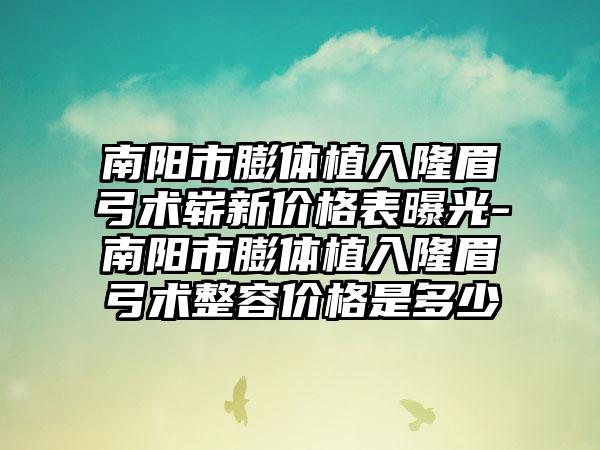 南阳市膨体植入隆眉弓术崭新价格表曝光-南阳市膨体植入隆眉弓术整容价格是多少